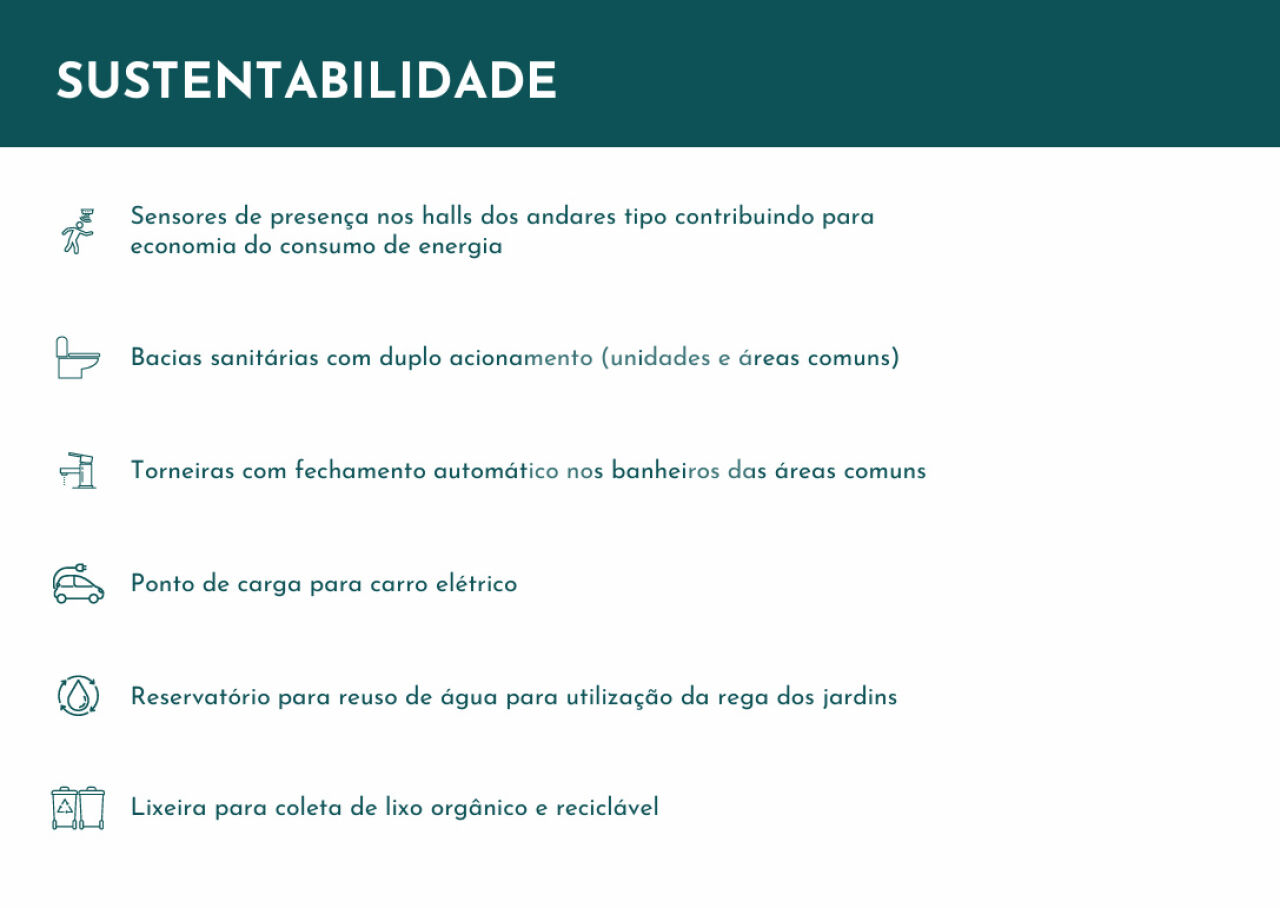 SUSTENTABILIDADE

Sensores de presença nos halls dos andares tipo contribuindo para economia do consumo de energia

Bacias sanitárias com duplo acionamento (unidades e áreas comuns)

Torneiras com fechamento automático nos banheiros das áreas comuns

Ponto de carga para carro elétrico

Reservatório para reuso de água para utilização da rega dos jardins

Lixeira para coleta de lixo orgânico e reciclável